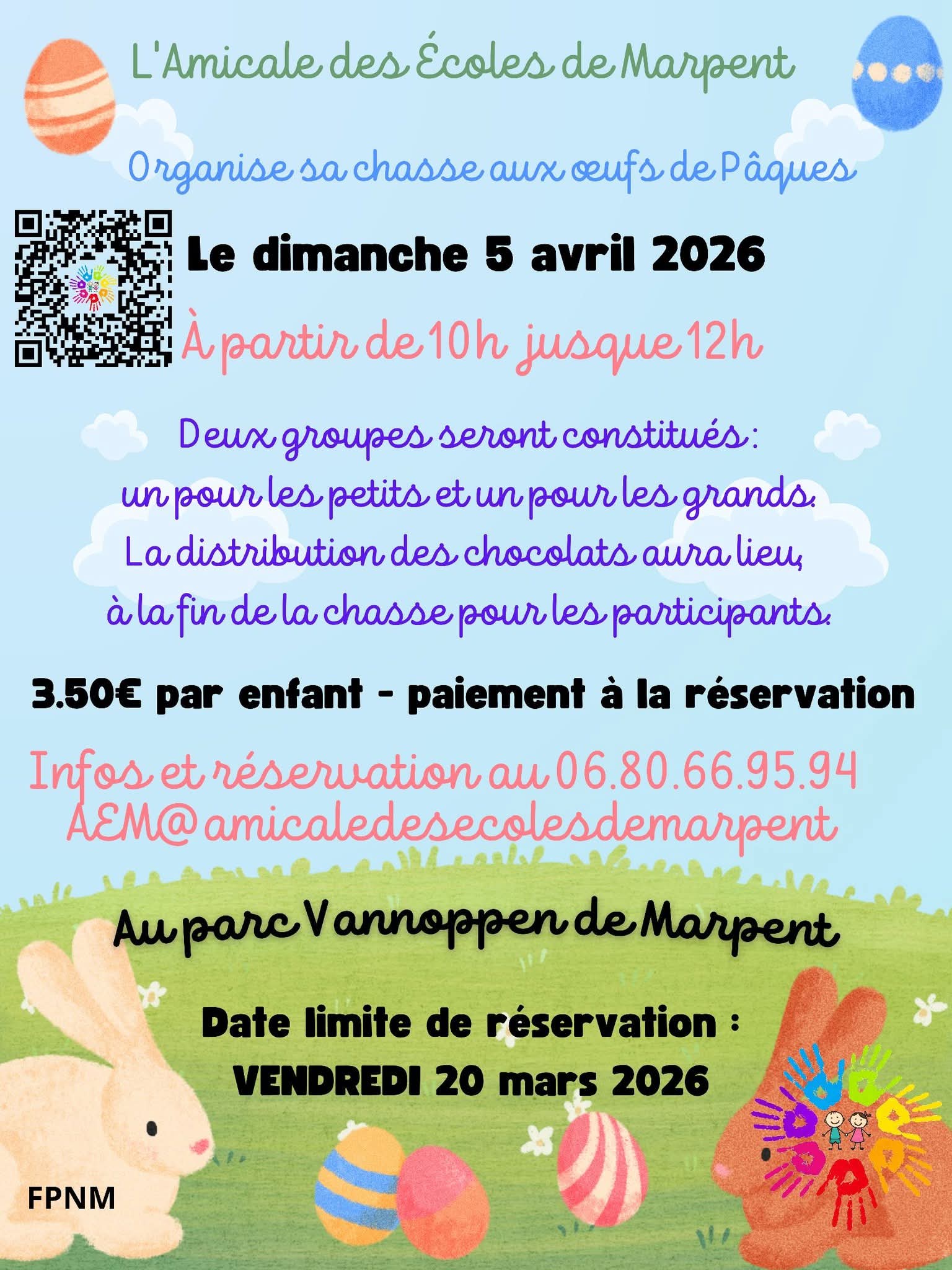 L'Amicale des Écoles de Marpent

Organise sa chasse aux œufs de Pâques

Le dimanche 5 avril 2026

À partir de 10h jusque 12h

Deux groupes seront constitués :
un pour les petits et un pour les grands.
La distribution des chocolats aura lieu,
à la fin de la chasse pour les participants.

3.50€ par enfant - paiement à la réservation

Infos et réservation au 06.80.66.95.94
AEM@amicaledesecolesdemarpent

Au parc Vannoppen de Marpent

Date limite de réservation :
VENDREDI 20 mars 2026

FPNM